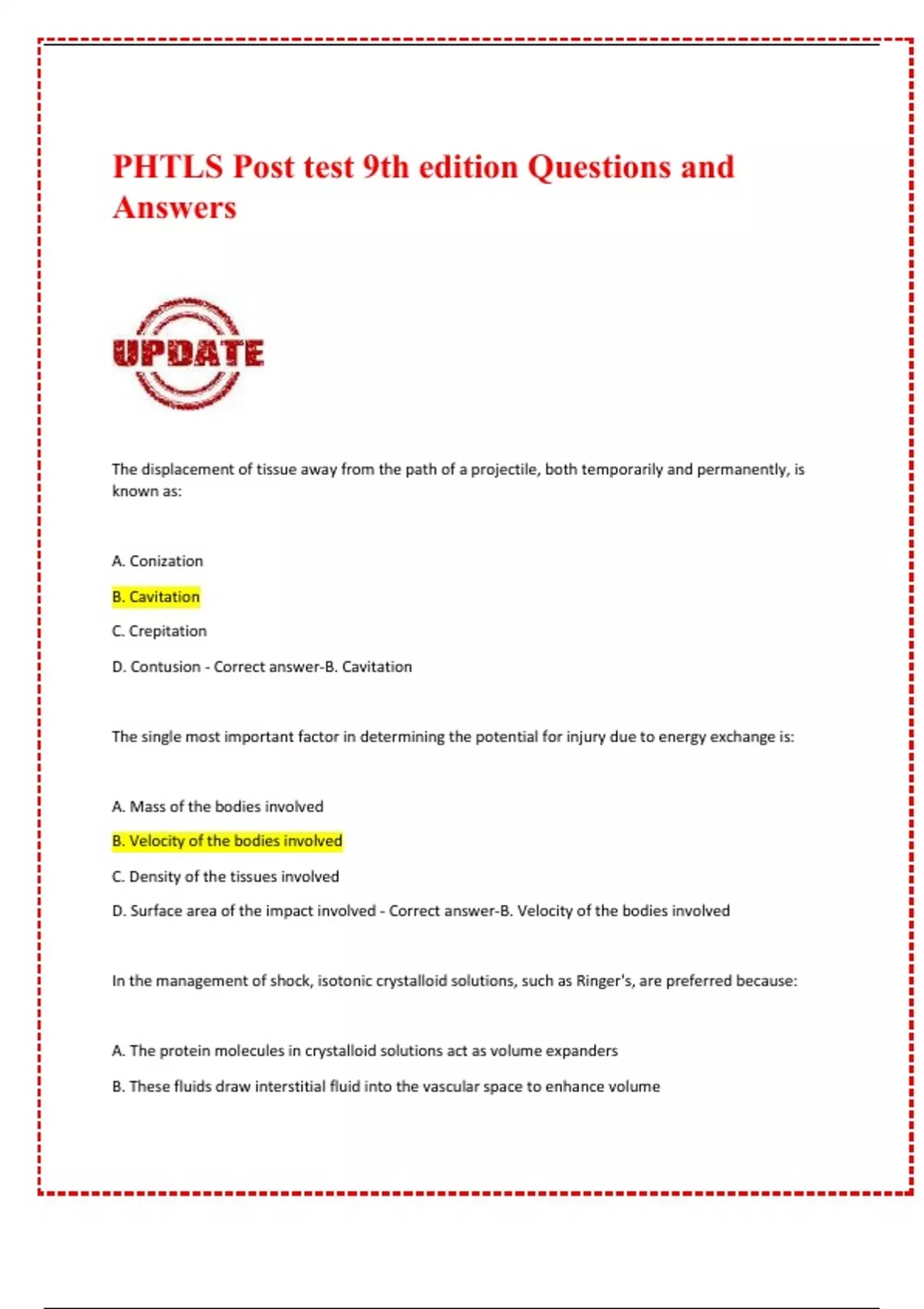 PHTLS Post test 9th edition Questions and Answers

UPDATE

The displacement of tissue away from the path of a projectile, both temporarily and permanently, is known as:

A. Conization

B. Cavitation

C. Crepitation

D. Contusion - Correct answer-B. Cavitation

The single most important factor in determining the potential for injury due to energy exchange is:

A. Mass of the bodies involved

B. Velocity of the bodies involved

C. Density of the tissues involved

D. Surface area of the impact involved - Correct answer-B. Velocity of the bodies involved

In the management of shock, isotonic crystalloid solutions, such as Ringer's, are preferred because:

A. The protein molecules in crystalloid solutions act as volume expanders

B. These fluids draw interstitial fluid into the vascular space to enhance volume